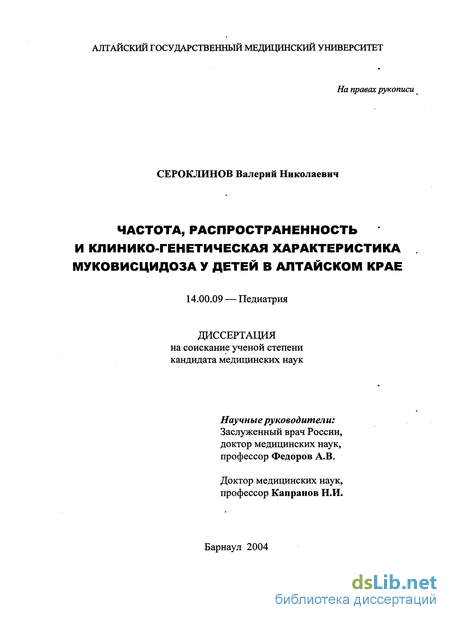 АЛТАЙСКИЙ ГОСУДАРСТВЕННЫЙ МЕДИЦИНСКИЙ УНИВЕРСИТЕТ

На правах рукописи

СЕРОКЛИНОВ Валерий Николаевич

ЧАСТОТА, РАСПРОСТРАНЕННОСТЬ И КЛИНИКО-ГЕНЕТИЧЕСКАЯ ХАРАКТЕРИСТИКА МУКОВИСЦИДОЗА У ДЕТЕЙ В АЛТАЙСКОМ КРАЕ

14.00.09 — Педиатрия

ДИССЕРТАЦИЯ
на соискание ученой степени
кандидата медицинских наук

Научные руководители:
Заслуженный врач России,
доктор медицинских наук,
профессор Федоров А.В.

Доктор медицинских наук,
профессор Капранов Н.И.

Барнаул 2004

dsLib.net
библиотека диссертаций